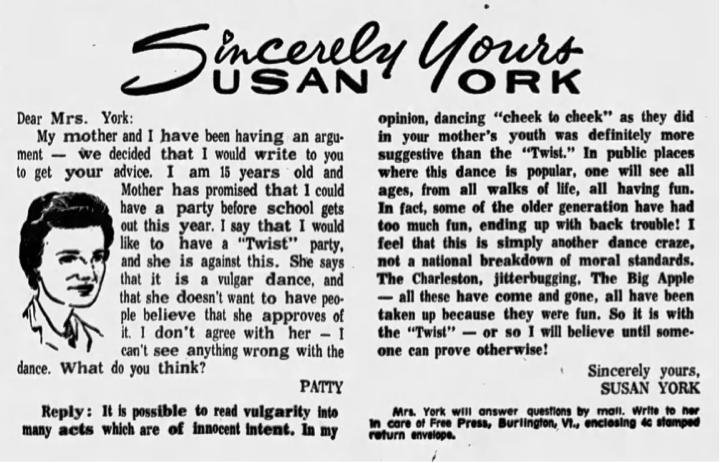 Sincerely Yours
SUSAN YORK

Dear Mrs. York:

My mother and I have been having an argument — we decided that I would write to you to get your advice. I am 15 years old and Mother has promised that I could have a party before school gets out this year. I say that I would like to have a "Twist" party, and she is against this. She says that it is a vulgar dance, and that she doesn't want to have people believe that she approves of it. I don't agree with her — I can't see anything wrong with the dance. What do you think?

PATTY

Reply: It is possible to read vulgarity into many acts which are of innocent intent. In my opinion, dancing "cheek to cheek" as they did in your mother's youth was definitely more suggestive than the "Twist." In public places where this dance is popular, one will see all ages, from all walks of life, all having fun. In fact, some of the older generation have had too much fun, ending up with back trouble! I feel that this is simply another dance craze, not a national breakdown of moral standards. The Charleston, jitterbugging, The Big Apple — all these have come and gone, all have been taken up because they were fun. So it is with the "Twist" — or so I will believe until someone can prove otherwise!

Sincerely yours,
SUSAN YORK

Mrs. York will answer questions by mail. Write to her in care of Free Press, Burlington, Vt., enclosing 4c stamped return envelope.